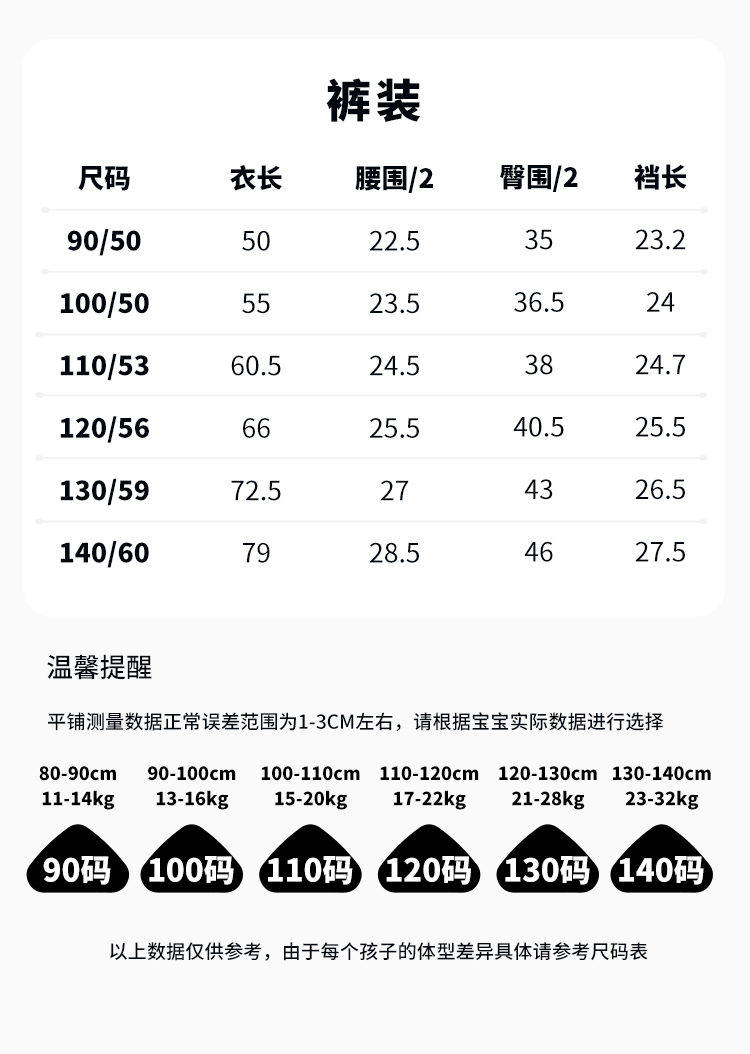 裤装

| 尺码 | 衣长 | 腰围/2 | 臀围/2 | 裆长 |
|---|---|---|---|---|
| 90/50 | 50 | 22.5 | 35 | 23.2 |
| 100/50 | 55 | 23.5 | 36.5 | 24 |
| 110/53 | 60.5 | 24.5 | 38 | 24.7 |
| 120/56 | 66 | 25.5 | 40.5 | 25.5 |
| 130/59 | 72.5 | 27 | 43 | 26.5 |
| 140/60 | 79 | 28.5 | 46 | 27.5 |

温馨提醒

平铺测量数据正常误差范围为1-3CM左右，请根据宝宝实际数据进行选择

80-90cm
11-14kg
90码

90-100cm
13-16kg
100码

100-110cm
15-20kg
110码

110-120cm
17-22kg
120码

120-130cm
21-28kg
130码

130-140cm
23-32kg
140码

以上数据仅供参考，由于每个孩子的体型差异具体请参考尺码表